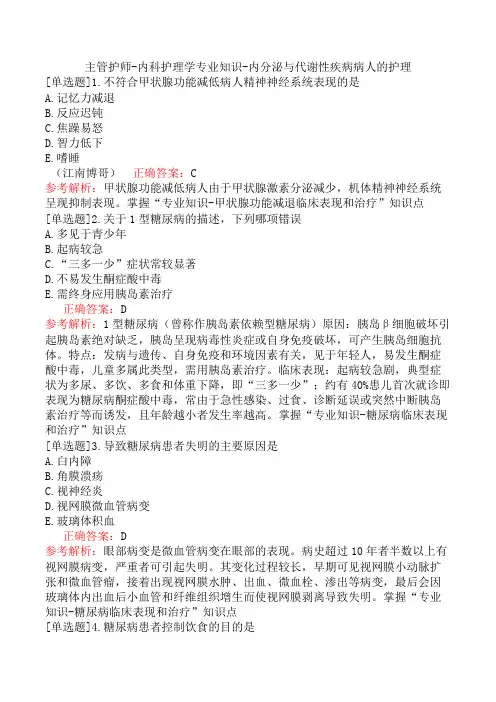 主管护师-内科护理学专业知识-内分泌与代谢性疾病病人的护理

[单选题]1.不符合甲状腺功能减低病人精神神经系统表现的是
A.记忆力减退
B.反应迟钝
C.焦躁易怒
D.智力低下
E.嗜睡
（江南博哥） 正确答案：C
参考解析：甲状腺功能减低病人由于甲状腺激素分泌减少，机体精神神经系统呈现抑制表现。掌握“专业知识-甲状腺功能减退临床表现和治疗”知识点

[单选题]2.关于1型糖尿病的描述，下列哪项错误
A.多见于青少年
B.起病较急
C.“三多一少”症状常较显著
D.不易发生酮症酸中毒
E.需终身应用胰岛素治疗
正确答案：D
参考解析：1型糖尿病（曾称作胰岛素依赖型糖尿病）原因：胰岛β细胞破坏引起胰岛素绝对缺乏，胰岛呈现病毒性炎症或自身免疫破坏，可产生胰岛细胞抗体。特点：发病与遗传、自身免疫和环境因素有关，见于年轻人，易发生酮症酸中毒，儿童多属此类型，需用胰岛素治疗。临床表现：起病较急剧，典型症状为多尿、多饮、多食和体重下降，即“三多一少”；约有40%患儿首次就诊即表现为糖尿病酮症酸中毒，常由于急性感染、过食、诊断延误或突然中断胰岛素治疗等而诱发，且年龄越小者发生率越高。掌握“专业知识-糖尿病临床表现和治疗”知识点

[单选题]3.导致糖尿病患者失明的主要原因是
A.白内障
B.角膜溃疡
C.视神经炎
D.视网膜微血管病变
E.玻璃体积血
正确答案：D
参考解析：眼部病变是微血管病变在眼部的表现。病史超过10年者半数以上有视网膜病变，严重者可引起失明。其变化过程较长，早期可见视网膜小动脉扩张和微血管瘤，接着出现视网膜水肿、出血、微血栓、渗出等病变，最后会因玻璃体内出血后小血管和纤维组织增生而使视网膜剥离导致失明。掌握“专业知识-糖尿病临床表现和治疗”知识点

[单选题]4.糖尿病患者控制饮食的目的是